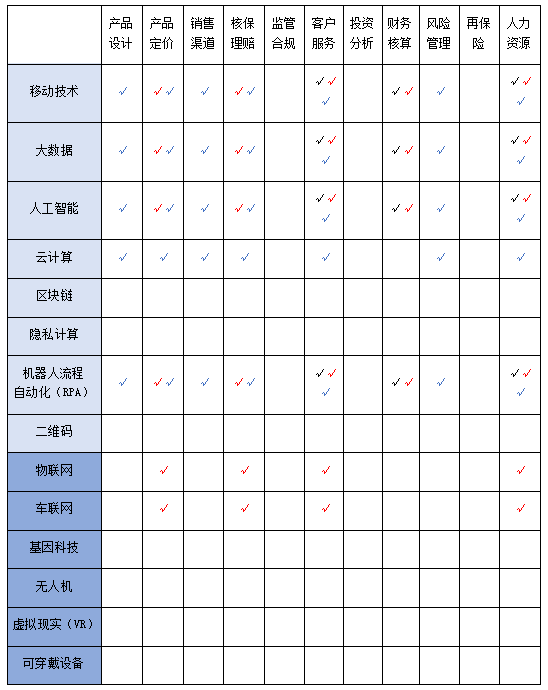 | | 产品设计 | 产品定价 | 销售渠道 | 核保理赔 | 监管合规 | 客户服务 | 投资分析 | 财务核算 | 风险管理 | 再保险 | 人力资源 |
|---|---|---|---|---|---|---|---|---|---|---|---|
| 移动技术 | ✓ | ✓✓ | ✓ | ✓✓ | | ✓✓✓ | | ✓✓ | ✓ | | ✓✓✓ |
| 大数据 | ✓ | ✓✓ | ✓ | ✓✓ | | ✓✓✓ | | ✓✓ | ✓ | | ✓✓✓ |
| 人工智能 | ✓ | ✓✓ | ✓ | ✓✓ | | ✓✓✓ | | ✓✓ | ✓ | | ✓✓✓ |
| 云计算 | ✓ | ✓ | ✓ | ✓ | | ✓ | | | ✓ | | ✓ |
| 区块链 | | | | | | | | | | | |
| 隐私计算 | | | | | | | | | | | |
| 机器人流程自动化（RPA） | ✓ | ✓✓ | ✓ | ✓✓ | | ✓✓✓ | | ✓✓ | ✓ | | ✓✓✓ |
| 二维码 | | | | | | | | | | | |
| 物联网 | | ✓ | | ✓ | | ✓ | | | | | ✓ |
| 车联网 | | ✓ | | ✓ | | ✓ | | | | | ✓ |
| 基因科技 | | | | | | | | | | | |
| 无人机 | | | | | | | | | | | |
| 虚拟现实（VR） | | | | | | | | | | | |
| 可穿戴设备 | | | | | | | | | | | |